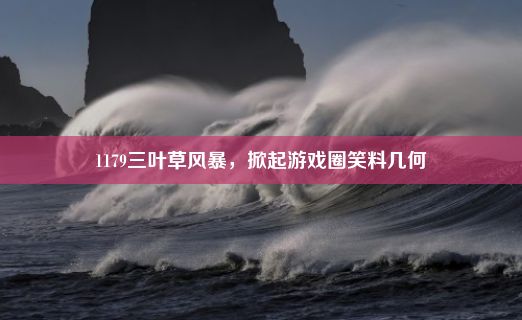 1179三叶草风暴，掀起游戏圈笑料几何